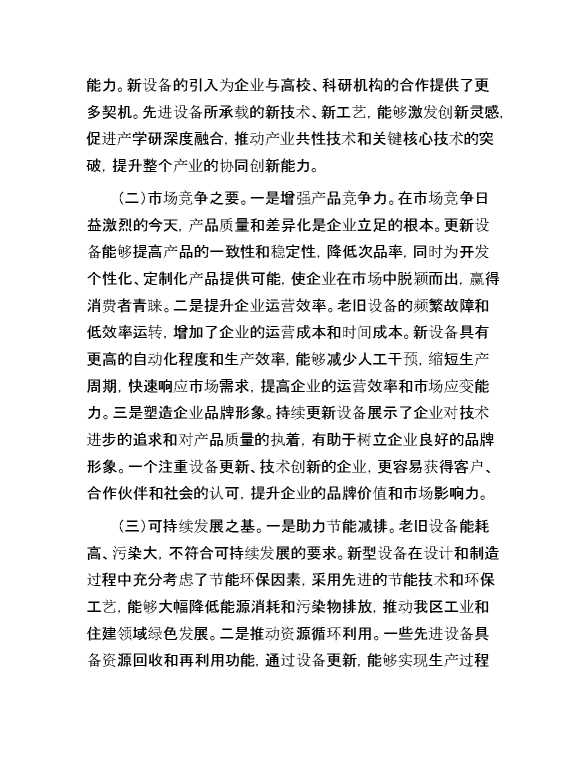 能力。新设备的引入为企业与高校、科研机构的合作提供了更多契机。先进设备所承载的新技术、新工艺，能够激发创新灵感，促进产学研深度融合，推动产业共性技术和关键核心技术的突破，提升整个产业的协同创新能力。

（二）市场竞争之要。一是增强产品竞争力。在市场竞争日益激烈的今天，产品质量和差异化是企业立足的根本。更新设备能够提高产品的一致性和稳定性，降低次品率，同时为开发个性化、定制化产品提供可能，使企业在市场中脱颖而出，赢得消费者青睐。二是提升企业运营效率。老旧设备的频繁故障和低效率运转，增加了企业的运营成本和时间成本。新设备具有更高的自动化程度和生产效率，能够减少人工干预，缩短生产周期，快速响应市场需求，提高企业的运营效率和市场应变能力。三是塑造企业品牌形象。持续更新设备展示了企业对技术进步的追求和对产品质量的执着，有助于树立企业良好的品牌形象。一个注重设备更新、技术创新的企业，更容易获得客户、合作伙伴和社会的认可，提升企业的品牌价值和市场影响力。

（三）可持续发展之基。一是助力节能减排。老旧设备能耗高、污染大，不符合可持续发展的要求。新型设备在设计和制造过程中充分考虑了节能环保因素，采用先进的节能技术和环保工艺，能够大幅降低能源消耗和污染物排放，推动我区工业和住建领域绿色发展。二是推动资源循环利用。一些先进设备具备资源回收和再利用功能，通过设备更新，能够实现生产过程